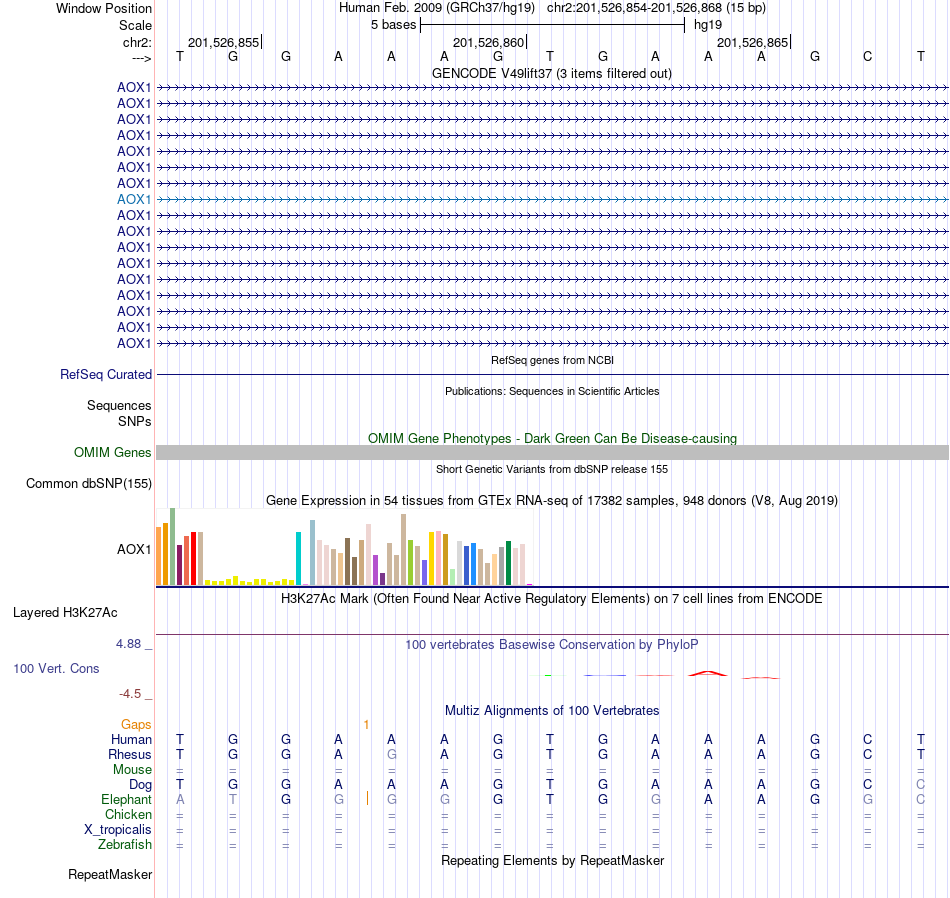 Window Position Human Feb. 2009 (GRCh37/hg19) chr2:201,526,854-201,526,868 (15 bp)
Scale 5 bases hg19
chr2: 201,526,855 201,526,860 201,526,865
---> T G G A A A G T G A A A G C T
GENCODE V49lift37 (3 items filtered out)
AOX1
AOX1
AOX1
AOX1
AOX1
AOX1
AOX1
AOX1
AOX1
AOX1
AOX1
AOX1
AOX1
AOX1
AOX1
AOX1
AOX1
RefSeq genes from NCBI
RefSeq Curated
Publications: Sequences in Scientific Articles
Sequences
SNPs
OMIM Gene Phenotypes - Dark Green Can Be Disease-causing
OMIM Genes
Short Genetic Variants from dbSNP release 155
Common dbSNP(155)
Gene Expression in 54 tissues from GTEx RNA-seq of 17382 samples, 948 donors (V8, Aug 2019)
AOX1
H3K27Ac Mark (Often Found Near Active Regulatory Elements) on 7 cell lines from ENCODE
Layered H3K27Ac
4.88 _
100 vertebrates Basewise Conservation by PhyloP
100 Vert. Cons
-4.5 _
Multiz Alignments of 100 Vertebrates
Gaps 1
Human T G G A A A G T G A A A G C T
Rhesus T G G A G A G T G A A A G C T
Mouse = = = = = = = = = = = = = = =
Dog T G G A A A G T G A A A G C C
Elephant A T G G G G G T G G A A G G C
Chicken = = = = = = = = = = = = = = =
X_tropicalis = = = = = = = = = = = = = = =
Zebrafish = = = = = = = = = = = = = = =
Repeating Elements by RepeatMasker
RepeatMasker